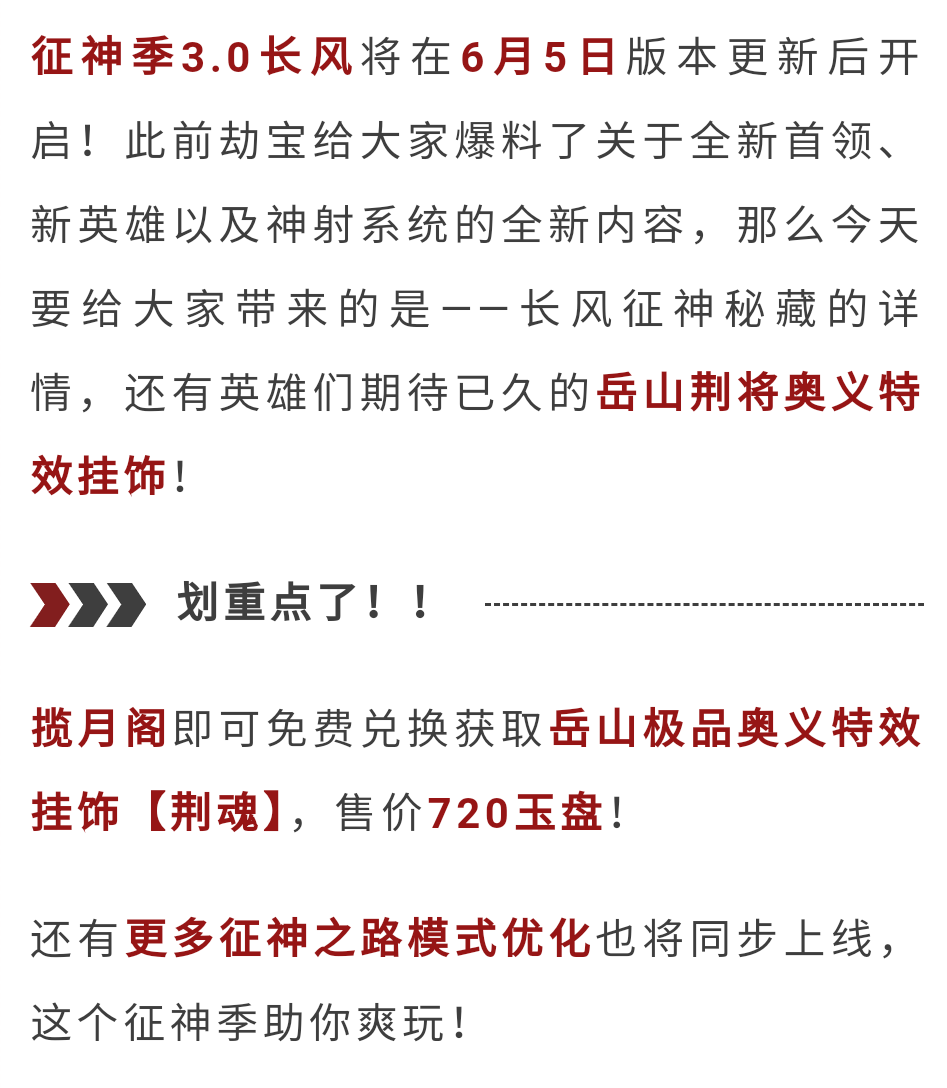 征神季3.0长风将在6月5日版本更新后开启！此前劫宝给大家爆料了关于全新首领、新英雄以及神射系统的全新内容，那么今天要给大家带来的是——长风征神秘藏的详情，还有英雄们期待已久的岳山荆将奥义特效挂饰！

划重点了！！

揽月阁即可免费兑换获取岳山极品奥义特效挂饰【荆魂】，售价720玉盘！

还有更多征神之路模式优化也将同步上线，这个征神季助你爽玩！